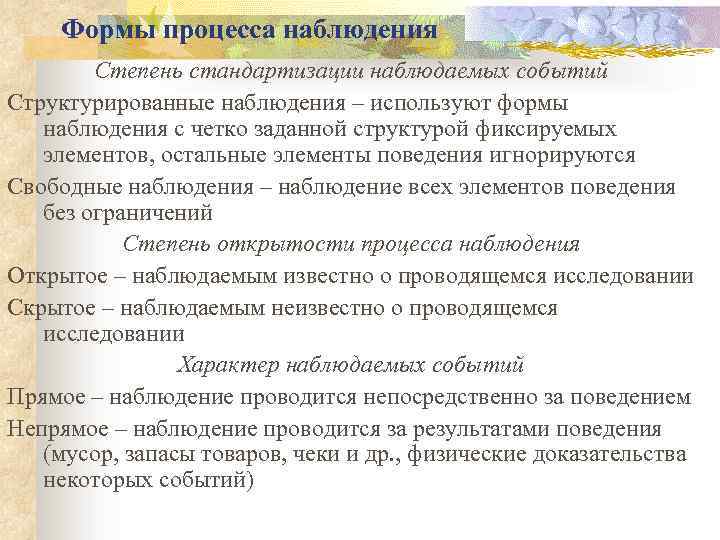 Формы процесса наблюдения

Степень стандартизации наблюдаемых событий

Структурированные наблюдения – используют формы наблюдения с четко заданной структурой фиксируемых элементов, остальные элементы поведения игнорируются

Свободные наблюдения – наблюдение всех элементов поведения без ограничений

Степень открытости процесса наблюдения

Открытое – наблюдаемым известно о проводящемся исследовании

Скрытое – наблюдаемым неизвестно о проводящемся исследовании

Характер наблюдаемых событий

Прямое – наблюдение проводится непосредственно за поведением

Непрямое – наблюдение проводится за результатами поведения (мусор, запасы товаров, чеки и др., физические доказательства некоторых событий)